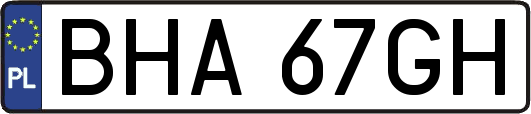 PL
BHA 67GH